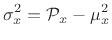 $\sigma_x^2 = \mathcal{P}_x - \mu_x^2$